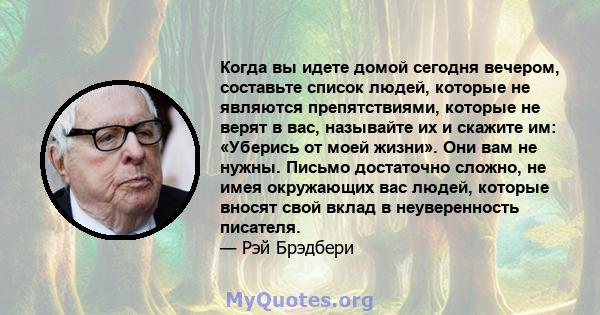 Когда вы идете домой сегодня вечером, составьте список людей, которые не являются препятствиями, которые не верят в вас, называйте их и скажите им: «Уберись от моей жизни». Они вам не нужны. Письмо достаточно сложно, не имея окружающих вас людей, которые вносят свой вклад в неуверенность писателя.
— Рэй Брэдбери

MyQuotes.org